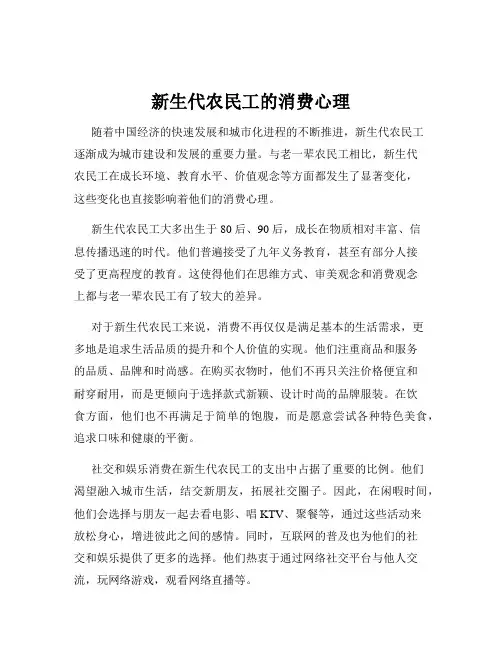 新生代农民工的消费心理

随着中国经济的快速发展和城市化进程的不断推进，新生代农民工逐渐成为城市建设和发展的重要力量。与老一辈农民工相比，新生代农民工在成长环境、教育水平、价值观念等方面都发生了显著变化，这些变化也直接影响着他们的消费心理。

新生代农民工大多出生于 80 后、90 后，成长在物质相对丰富、信息传播迅速的时代。他们普遍接受了九年义务教育，甚至有部分人接受了更高程度的教育。这使得他们在思维方式、审美观念和消费观念上都与老一辈农民工有了较大的差异。

对于新生代农民工来说，消费不再仅仅是满足基本的生活需求，更多地是追求生活品质的提升和个人价值的实现。他们注重商品和服务的品质、品牌和时尚感。在购买衣物时，他们不再只关注价格便宜和耐穿耐用，而是更倾向于选择款式新颖、设计时尚的品牌服装。在饮食方面，他们也不再满足于简单的饱腹，而是愿意尝试各种特色美食，追求口味和健康的平衡。

社交和娱乐消费在新生代农民工的支出中占据了重要的比例。他们渴望融入城市生活，结交新朋友，拓展社交圈子。因此，在闲暇时间，他们会选择与朋友一起去看电影、唱 KTV、聚餐等，通过这些活动来放松身心，增进彼此之间的感情。同时，互联网的普及也为他们的社交和娱乐提供了更多的选择。他们热衷于通过网络社交平台与他人交流，玩网络游戏，观看网络直播等。